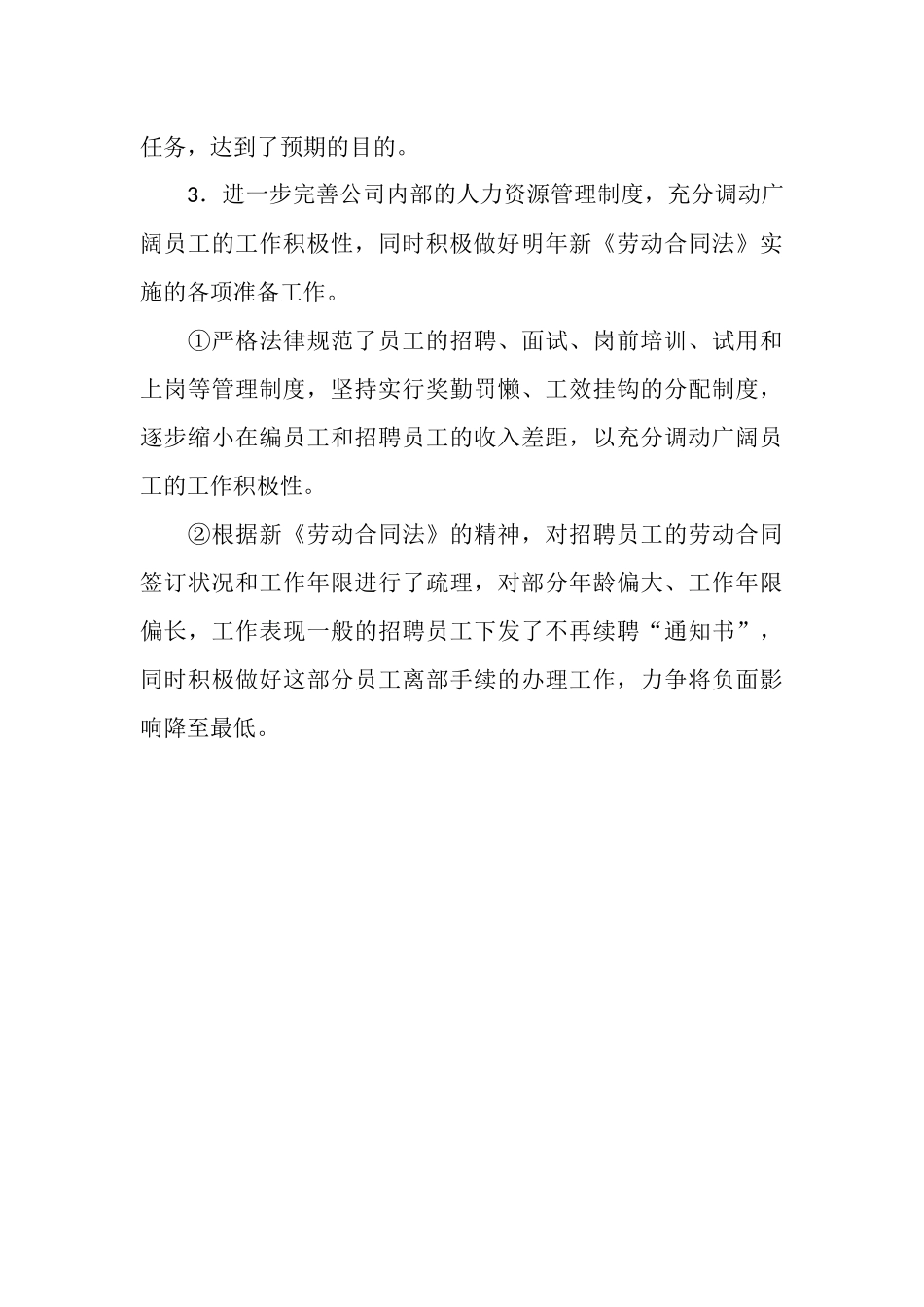 任务，达到了预期的目的。

3．进一步完善公司内部的人力资源管理制度，充分调动广阔员工的工作积极性，同时积极做好明年新《劳动合同法》实施的各项准备工作。

①严格法律规范了员工的招聘、面试、岗前培训、试用和上岗等管理制度，坚持实行奖勤罚懒、工效挂钩的分配制度，逐步缩小在编员工和招聘员工的收入差距，以充分调动广阔员工的工作积极性。

②根据新《劳动合同法》的精神，对招聘员工的劳动合同签订状况和工作年限进行了疏理，对部分年龄偏大、工作年限偏长，工作表现一般的招聘员工下发了不再续聘“通知书”，同时积极做好这部分员工离部手续的办理工作，力争将负面影响降至最低。